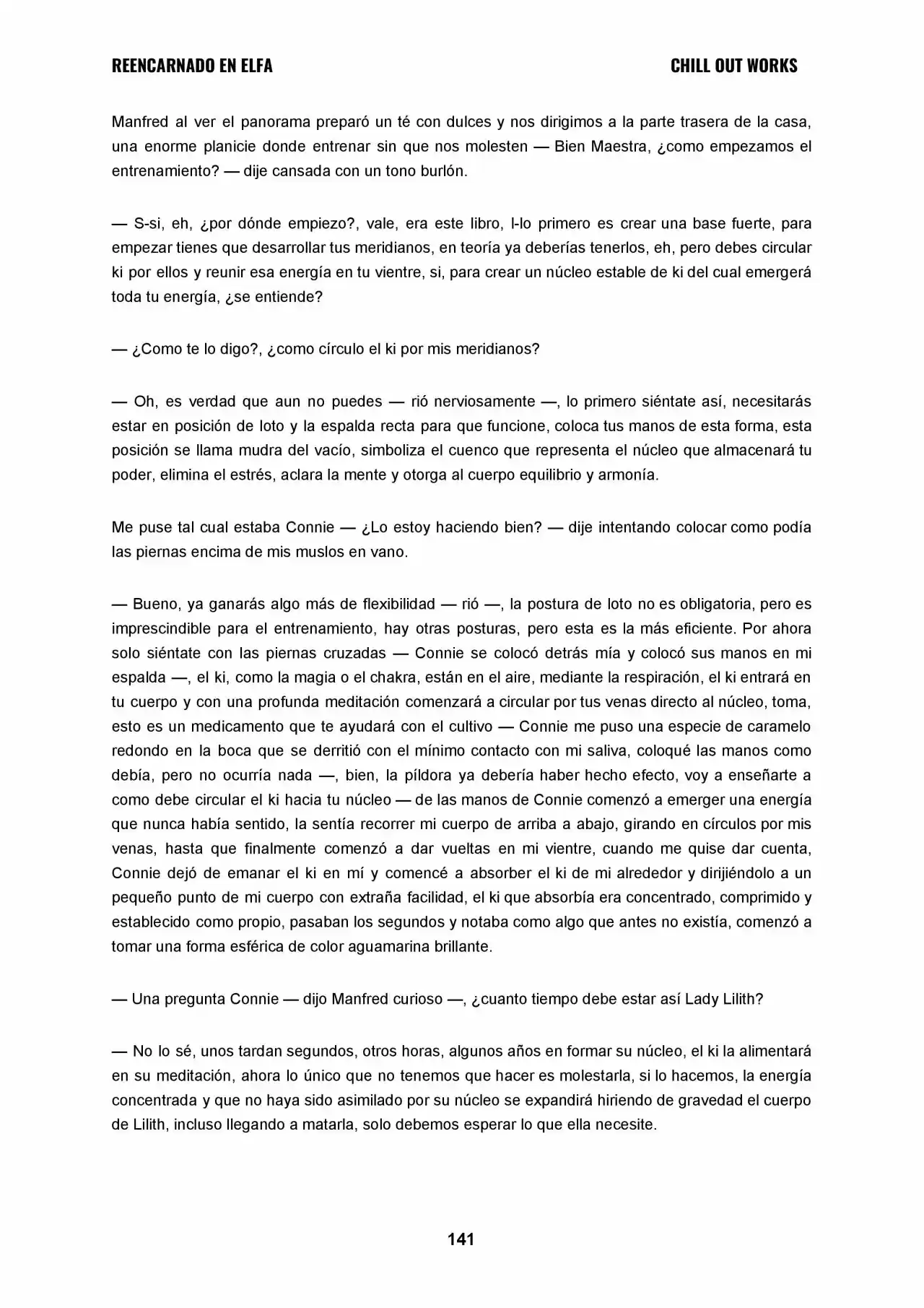 REENCARNADO EN ELFA

CHILL OUT WORKS

Manfred al ver el panorama preparó un té con dulces y nos dirigimos a la parte trasera de la casa, una enorme planicie donde entrenar sin que nos molesten — Bien Maestra, ¿como empezamos el entrenamiento? — dije cansada con un tono burlón.

— S-si, eh, ¿por dónde empiezo?, vale, era este libro, l-lo primero es crear una base fuerte, para empezar tienes que desarrollar tus meridianos, en teoría ya deberías tenerlos, eh, pero debes circular ki por ellos y reunir esa energía en tu vientre, si, para crear un núcleo estable de ki del cual emergerá toda tu energía, ¿se entiende?

— ¿Como te lo digo?, ¿como círculo el ki por mis meridianos?

— Oh, es verdad que aun no puedes — rió nerviosamente —, lo primero siéntate así, necesitarás estar en posición de loto y la espalda recta para que funcione, coloca tus manos de esta forma, esta posición se llama mudra del vacío, simboliza el cuenco que representa el núcleo que almacenará tu poder, elimina el estrés, aclara la mente y otorga al cuerpo equilibrio y armonía.

Me puse tal cual estaba Connie — ¿Lo estoy haciendo bien? — dije intentando colocar como podía las piernas encima de mis muslos en vano.

— Bueno, ya ganarás algo más de flexibilidad — rió —, la postura de loto no es obligatoria, pero es imprescindible para el entrenamiento, hay otras posturas, pero esta es la más eficiente. Por ahora solo siéntate con las piernas cruzadas — Connie se colocó detrás mía y colocó sus manos en mi espalda —, el ki, como la magia o el chakra, están en el aire, mediante la respiración, el ki entrará en tu cuerpo y con una profunda meditación comenzará a circular por tus venas directo al núcleo, toma, esto es un medicamento que te ayudará con el cultivo — Connie me puso una especie de caramelo redondo en la boca que se derritió con el mínimo contacto con mi saliva, coloqué las manos como debía, pero no ocurría nada —, bien, la píldora ya debería haber hecho efecto, voy a enseñarte a como debe circular el ki hacia tu núcleo — de las manos de Connie comenzó a emerger una energía que nunca había sentido, la sentía recorrer mi cuerpo de arriba a abajo, girando en círculos por mis venas, hasta que finalmente comenzó a dar vueltas en mi vientre, cuando me quise dar cuenta, Connie dejó de emanar el ki en mí y comencé a absorber el ki de mi alrededor y dirijiéndolo a un pequeño punto de mi cuerpo con extraña facilidad, el ki que absorbía era concentrado, comprimido y establecido como propio, pasaban los segundos y notaba como algo que antes no existía, comenzó a tomar una forma esférica de color aguamarina brillante.

— Una pregunta Connie — dijo Manfred curioso —, ¿cuanto tiempo debe estar así Lady Lilith?

— No lo sé, unos tardan segundos, otros horas, algunos años en formar su núcleo, el ki la alimentará en su meditación, ahora lo único que no tenemos que hacer es molestarla, si lo hacemos, la energía concentrada y que no haya sido asimilado por su núcleo se expandirá hiriendo de gravedad el cuerpo de Lilith, incluso llegando a matarla, solo debemos esperar lo que ella necesite.

141